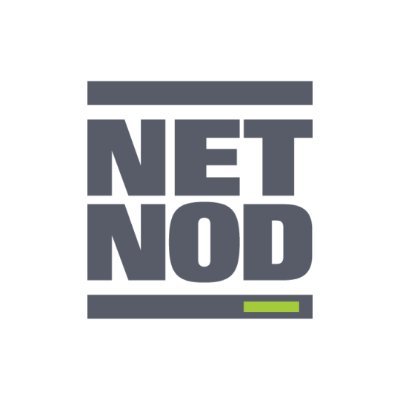 NET
NOD